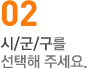 02

시/군/구를
선택해 주세요.